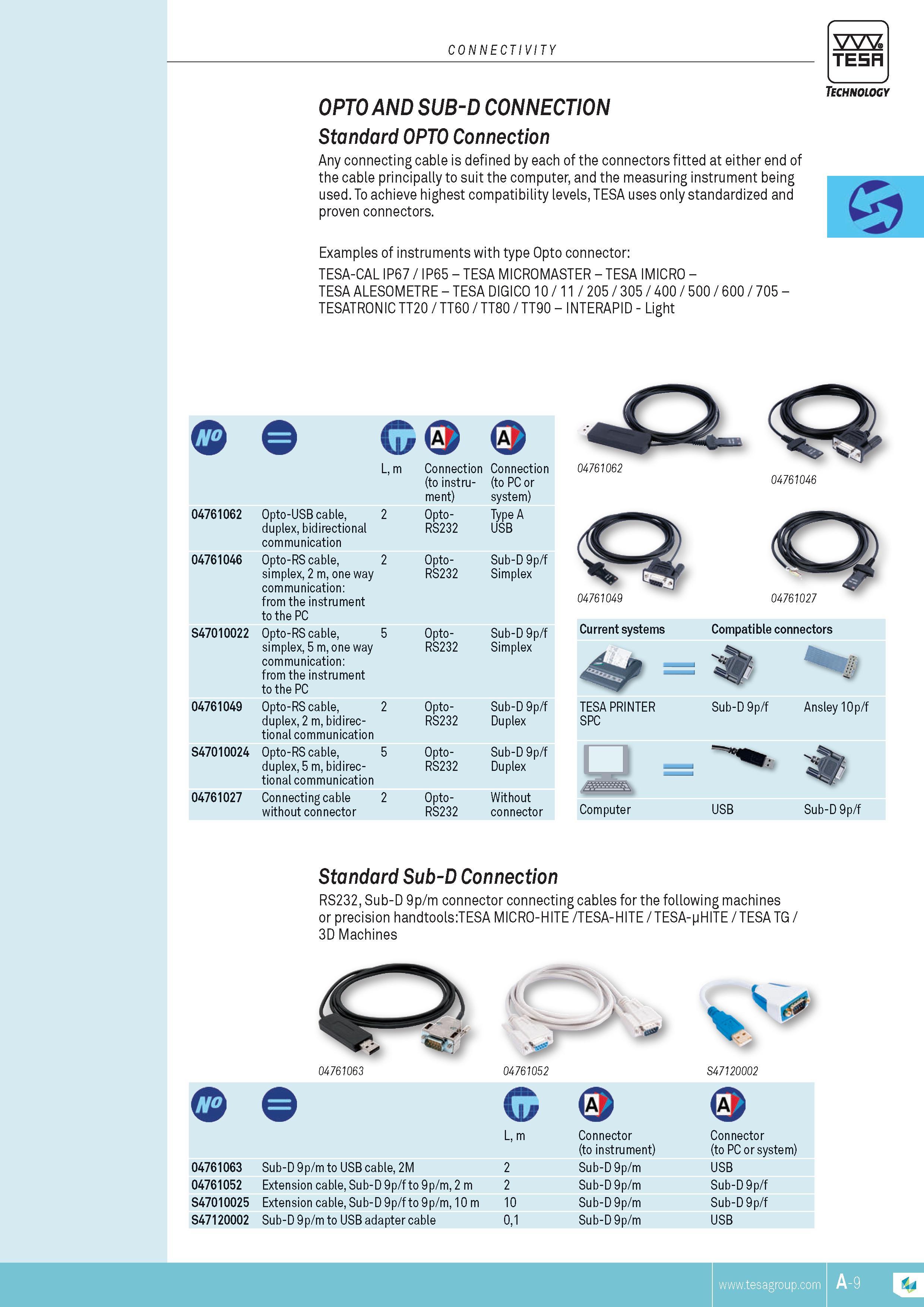 CONNECTIVITY

TESA TECHNOLOGY

OPTO AND SUB-D CONNECTION

Standard OPTO Connection

Any connecting cable is defined by each of the connectors fitted at either end of the cable principally to suit the computer, and the measuring instrument being used. To achieve highest compatibility levels, TESA uses only standardized and proven connectors.

Examples of instruments with type Opto connector:
TESA-CAL IP67 / IP65 – TESA MICROMASTER – TESA IMICRO – TESA ALESOMETRE – TESA DIGICO 10 / 11 / 205 / 305 / 400 / 500 / 600 / 705 – TESATRONIC TT20 / TT60 / TT80 / TT90 – INTERAPID - Light

| NO | | L, m | Connection (to instrument) | Connection (to PC or system) |
|---|---|---|---|---|
| 04761062 | Opto-USB cable, duplex, bidirectional communication | 2 | Opto-RS232 | Type A USB |
| 04761046 | Opto-RS cable, simplex, 2 m, one way communication: from the instrument to the PC | 2 | Opto-RS232 | Sub-D 9p/f Simplex |
| S47010022 | Opto-RS cable, simplex, 5 m, one way communication: from the instrument to the PC | 5 | Opto-RS232 | Sub-D 9p/f Simplex |
| 04761049 | Opto-RS cable, duplex, 2 m, bidirectional communication | 2 | Opto-RS232 | Sub-D 9p/f Duplex |
| S47010024 | Opto-RS cable, duplex, 5 m, bidirectional communication | 5 | Opto-RS232 | Sub-D 9p/f Duplex |
| 04761027 | Connecting cable without connector | 2 | Opto-RS232 | Without connector |

04761062
04761046
04761049
04761027

| Current systems | Compatible connectors | |
|---|---|---|
| TESA PRINTER SPC | Sub-D 9p/f | Ansley 10p/f |
| Computer | USB | Sub-D 9p/f |

Standard Sub-D Connection

RS232, Sub-D 9p/m connector connecting cables for the following machines or precision handtools:TESA MICRO-HITE /TESA-HITE / TESA-µHITE / TESA TG / 3D Machines

04761063
04761052
S47120002

| NO | | L, m | Connector (to instrument) | Connector (to PC or system) |
|---|---|---|---|---|
| 04761063 | Sub-D 9p/m to USB cable, 2M | 2 | Sub-D 9p/m | USB |
| 04761052 | Extension cable, Sub-D 9p/f to 9p/m, 2 m | 2 | Sub-D 9p/m | Sub-D 9p/f |
| S47010025 | Extension cable, Sub-D 9p/f to 9p/m, 10 m | 10 | Sub-D 9p/m | Sub-D 9p/f |
| S47120002 | Sub-D 9p/m to USB adapter cable | 0,1 | Sub-D 9p/m | USB |

www.tesagroup.com A-9